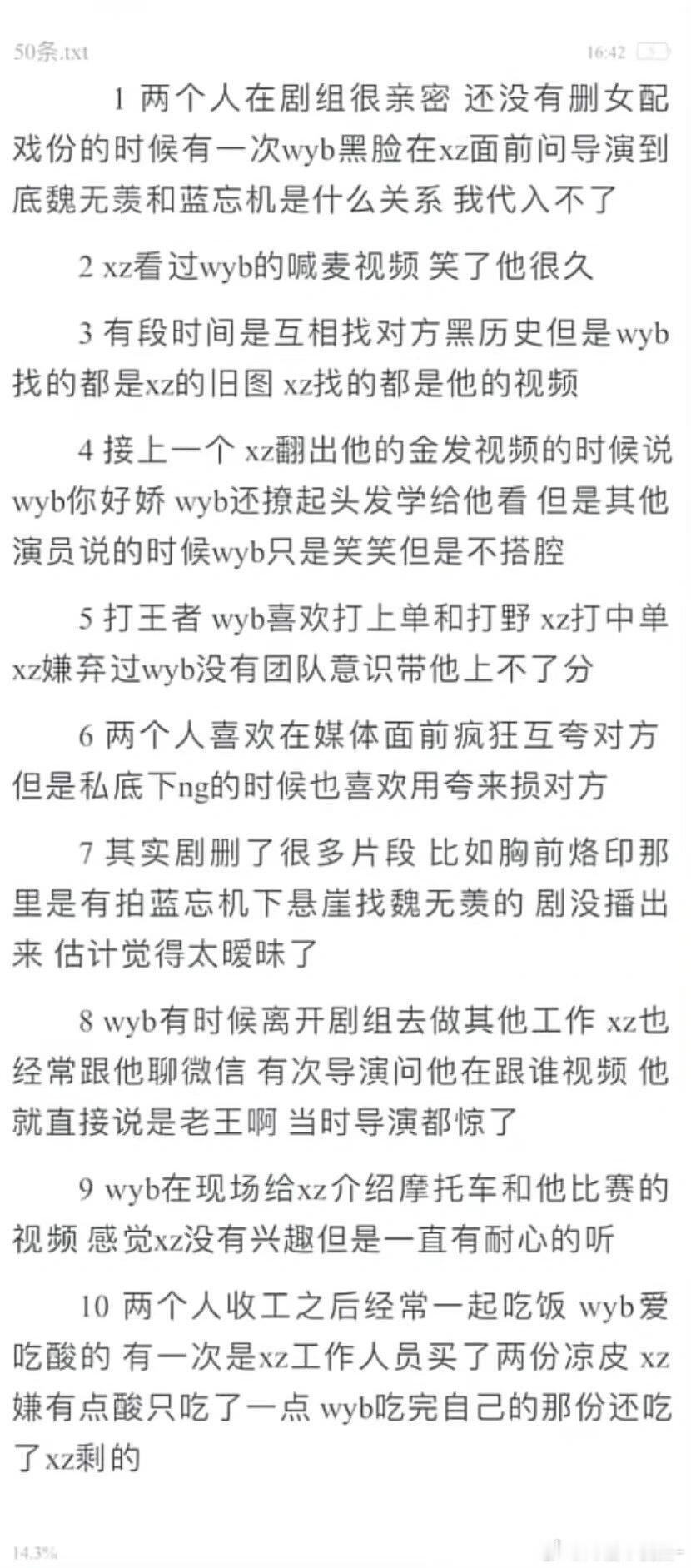 50条.txt 16:42

1 两个人在剧组很亲密 还没有删女配戏份的时候有一次wyb黑脸在xz面前问导演到底魏无羡和蓝忘机是什么关系 我代入不了

2 xz看过wyb的喊麦视频 笑了他很久

3 有段时间是互相找对方黑历史但是wyb找的都是xz的旧图 xz找的都是他的视频

4 接上一个 xz翻出他的金发视频的时候说wyb你好娇 wyb还撩起头发学给他看 但是其他演员说的时候wyb只是笑笑但是不搭腔

5 打王者 wyb喜欢打上单和打野 xz打中单 xz嫌弃过wyb没有团队意识带他上不了分

6 两个人喜欢在媒体面前疯狂互夸对方 但是私底下ng的时候也喜欢用夸来损对方

7 其实剧删了很多片段 比如胸前烙印那里是有拍蓝忘机下悬崖找魏无羡的 剧没播出来 估计觉得太暧昧了

8 wyb有时候离开剧组去做其他工作 xz也经常跟他聊微信 有次导演问他在跟谁视频 他就直接说是老王啊 当时导演都惊了

9 wyb在现场给xz介绍摩托车和他比赛的视频 感觉xz没有兴趣但是一直有耐心的听

10 两个人收工之后经常一起吃饭 wyb爱吃酸的 有一次是xz工作人员买了两份凉皮 xz嫌有点酸只吃了一点 wyb吃完自己的那份还吃了xz剩的

14.3%